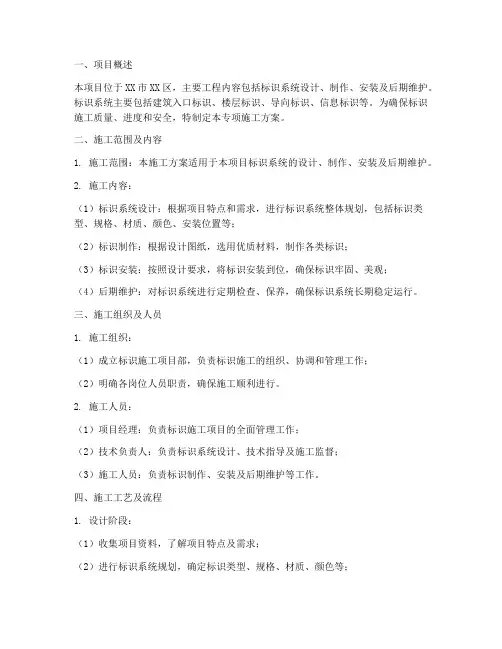 一、项目概述

本项目位于XX市XX区，主要工程内容包括标识系统设计、制作、安装及后期维护。标识系统主要包括建筑入口标识、楼层标识、导向标识、信息标识等。为确保标识施工质量、进度和安全，特制定本专项施工方案。

二、施工范围及内容

1. 施工范围：本施工方案适用于本项目标识系统的设计、制作、安装及后期维护。

2. 施工内容：

（1）标识系统设计：根据项目特点和需求，进行标识系统整体规划，包括标识类型、规格、材质、颜色、安装位置等；

（2）标识制作：根据设计图纸，选用优质材料，制作各类标识；

（3）标识安装：按照设计要求，将标识安装到位，确保标识牢固、美观；

（4）后期维护：对标识系统进行定期检查、保养，确保标识系统长期稳定运行。

三、施工组织及人员

1. 施工组织：

（1）成立标识施工项目部，负责标识施工的组织、协调和管理工作；

（2）明确各岗位人员职责，确保施工顺利进行。

2. 施工人员：

（1）项目经理：负责标识施工项目的全面管理工作；

（2）技术负责人：负责标识系统设计、技术指导及施工监督；

（3）施工人员：负责标识制作、安装及后期维护等工作。

四、施工工艺及流程

1. 设计阶段：

（1）收集项目资料，了解项目特点及需求；

（2）进行标识系统规划，确定标识类型、规格、材质、颜色等；